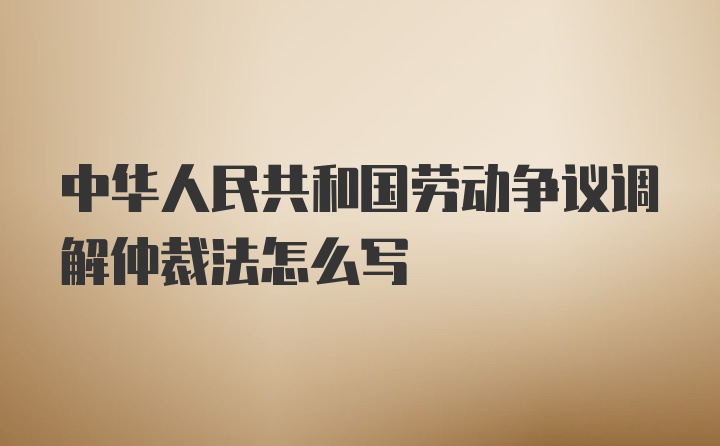 中华人民共和国劳动争议调解仲裁法怎么写